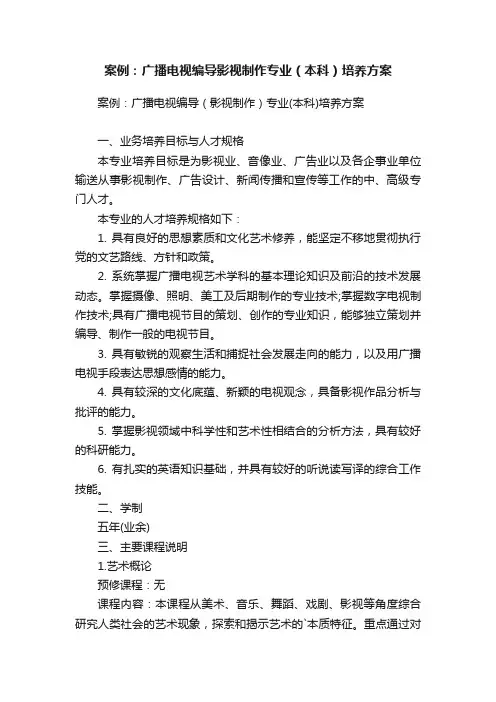 案例：广播电视编导影视制作专业（本科）培养方案

案例：广播电视编导（影视制作）专业(本科)培养方案

一、业务培养目标与人才规格

本专业培养目标是为影视业、音像业、广告业以及各企事业单位输送从事影视制作、广告设计、新闻传播和宣传等工作的中、高级专门人才。

本专业的人才培养规格如下：

1. 具有良好的思想素质和文化艺术修养，能坚定不移地贯彻执行党的文艺路线、方针和政策。

2. 系统掌握广播电视艺术学科的基本理论知识及前沿的技术发展动态。掌握摄像、照明、美工及后期制作的专业技术;掌握数字电视制作技术;具有广播电视节目的策划、创作的专业知识，能够独立策划并编导、制作一般的电视节目。

3. 具有敏锐的观察生活和捕捉社会发展走向的能力，以及用广播电视手段表达思想感情的能力。

4. 具有较深的文化底蕴、新颖的电视观念，具备影视作品分析与批评的能力。

5. 掌握影视领域中科学性和艺术性相结合的分析方法，具有较好的科研能力。

6. 有扎实的英语知识基础，并具有较好的听说读写译的综合工作技能。

二、学制

五年(业余)

三、主要课程说明

1.艺术概论

预修课程：无

课程内容：本课程从美术、音乐、舞蹈、戏剧、影视等角度综合研究人类社会的艺术现象，探索和揭示艺术的`本质特征。重点通过对